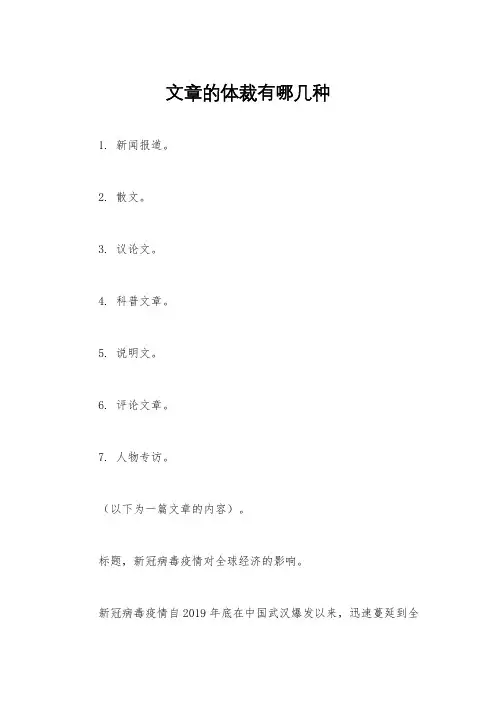 文章的体裁有哪几种

1. 新闻报道。

2. 散文。

3. 议论文。

4. 科普文章。

5. 说明文。

6. 评论文章。

7. 人物专访。

（以下为一篇文章的内容）。

标题，新冠病毒疫情对全球经济的影响。

新冠病毒疫情自2019年底在中国武汉爆发以来，迅速蔓延到全